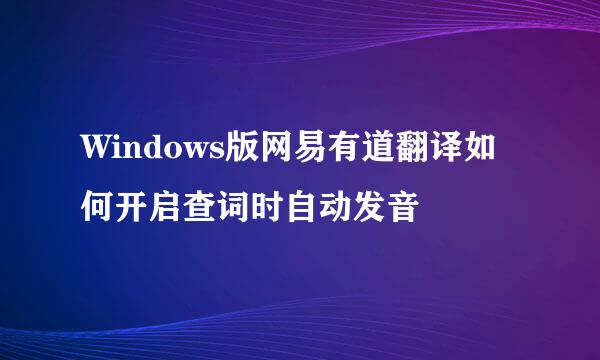 Windows版网易有道翻译如何开启查词时自动发音